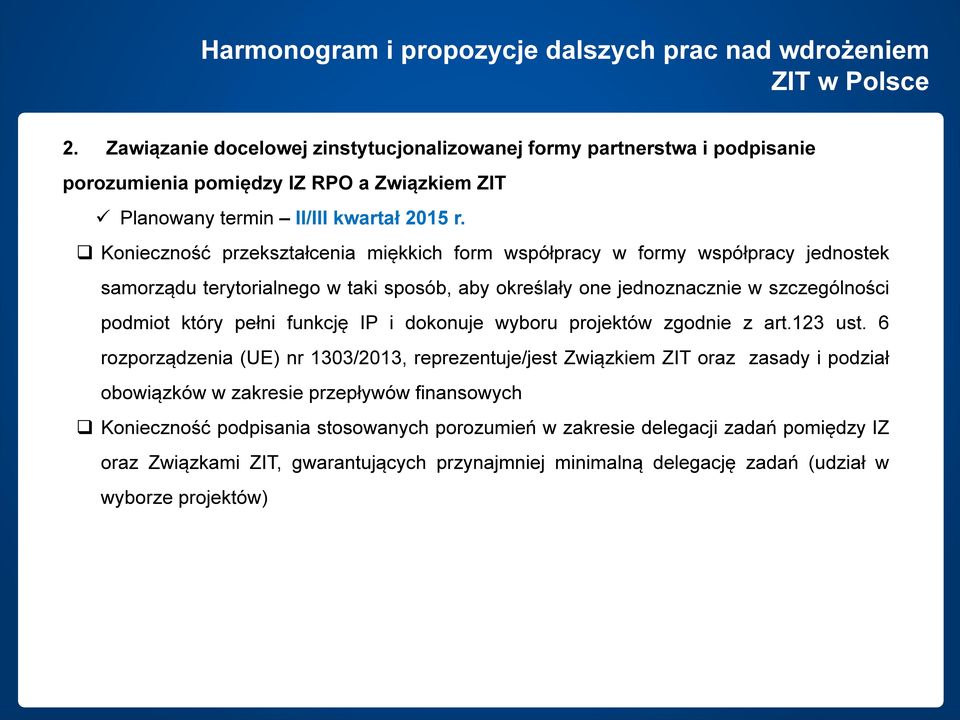 Harmonogram i propozycje dalszych prac nad wdrożeniem ZIT w Polsce

2. Zawiązanie docelowej zinstytucjonalizowanej formy partnerstwa i podpisanie porozumienia pomiędzy IZ RPO a Związkiem ZIT

✓ Planowany termin – II/III kwartał 2015 r.

❑ Konieczność przekształcenia miękkich form współpracy w formy współpracy jednostek samorządu terytorialnego w taki sposób, aby określały one jednoznacznie w szczególności podmiot który pełni funkcję IP i dokonuje wyboru projektów zgodnie z art.123 ust. 6 rozporządzenia (UE) nr 1303/2013, reprezentuje/jest Związkiem ZIT oraz zasady i podział obowiązków w zakresie przepływów finansowych

❑ Konieczność podpisania stosowanych porozumień w zakresie delegacji zadań pomiędzy IZ oraz Związkami ZIT, gwarantujących przynajmniej minimalną delegację zadań (udział w wyborze projektów)